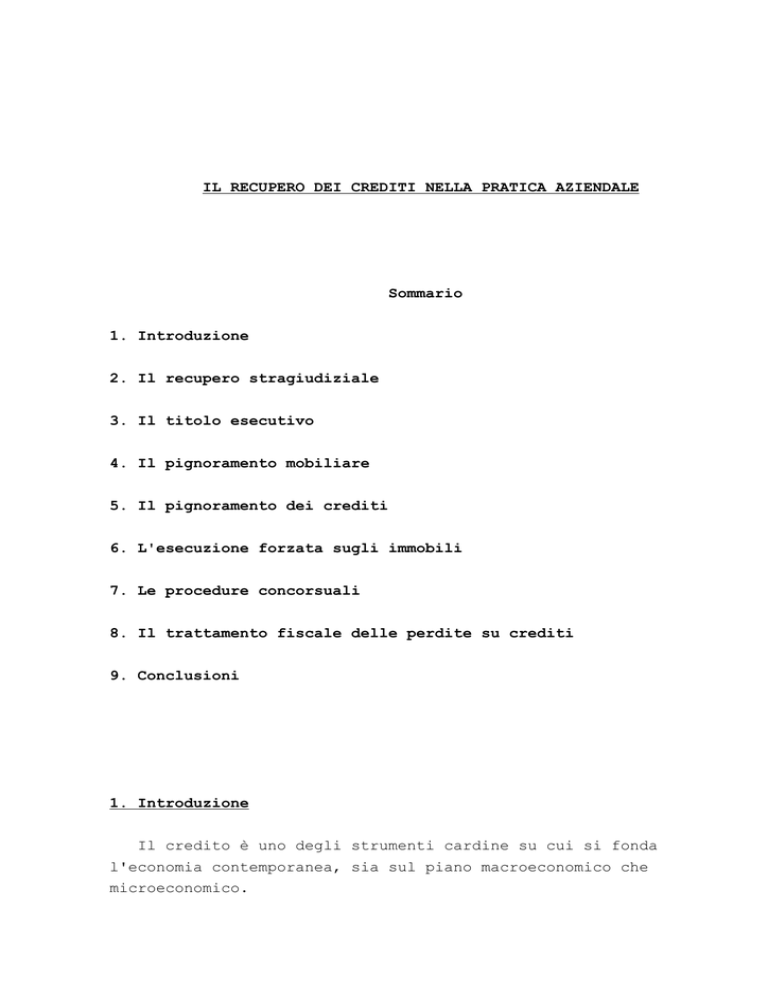 IL RECUPERO DEI CREDITI NELLA PRATICA AZIENDALE

Sommario

1. Introduzione

2. Il recupero stragiudiziale

3. Il titolo esecutivo

4. Il pignoramento mobiliare

5. Il pignoramento dei crediti

6. L'esecuzione forzata sugli immobili

7. Le procedure concorsuali

8. Il trattamento fiscale delle perdite su crediti

9. Conclusioni

1. Introduzione

Il credito è uno degli strumenti cardine su cui si fonda l'economia contemporanea, sia sul piano macroeconomico che microeconomico.